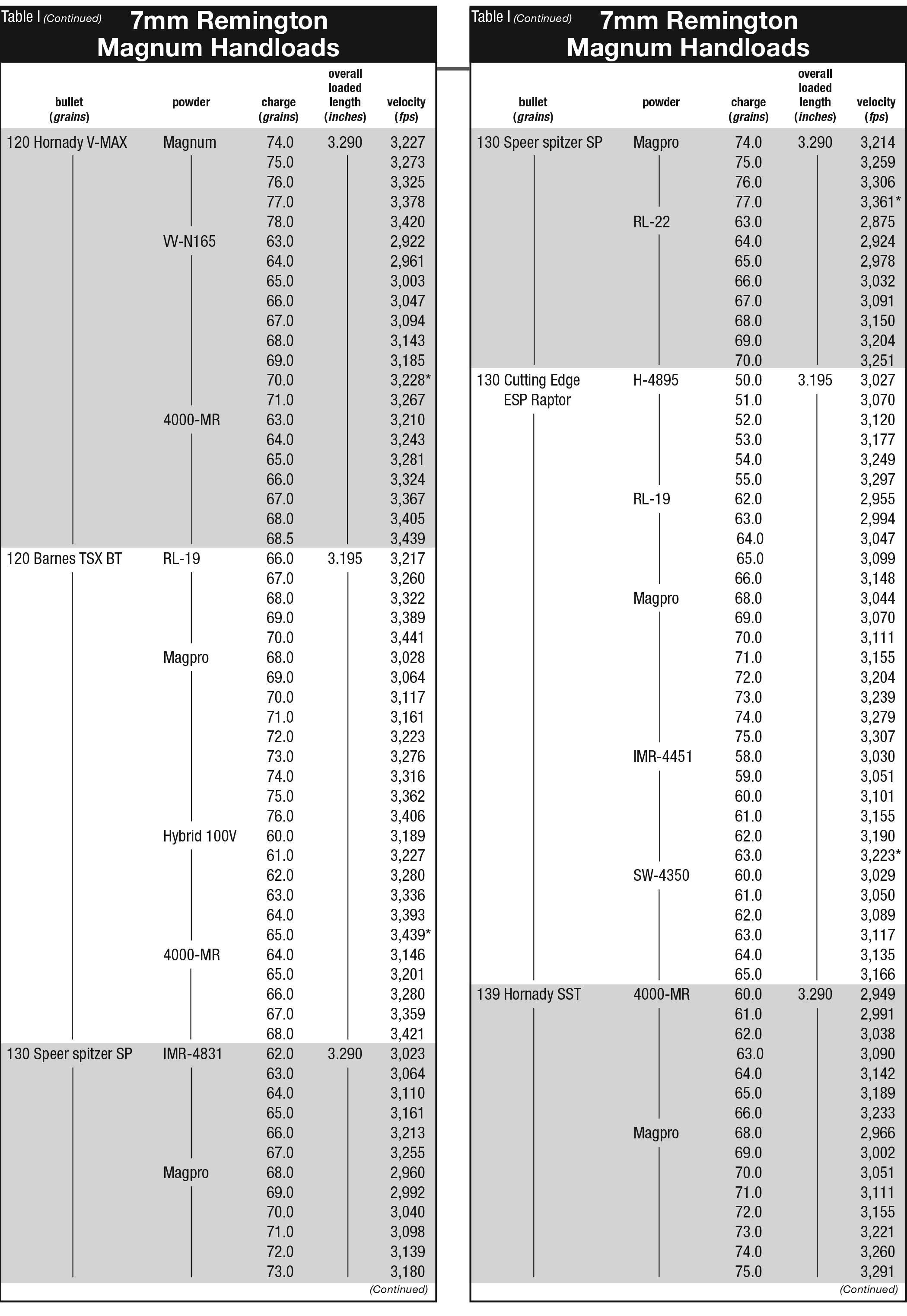 Table I (Continued) 7mm Remington Magnum Handloads

| bullet (grains) | powder | charge (grains) | overall loaded length (inches) | velocity (fps) |
|---|---|---|---|---|
| 120 Hornady V-MAX | Magnum | 74.0 | 3.290 | 3,227 |
| | | 75.0 | | 3,273 |
| | | 76.0 | | 3,325 |
| | | 77.0 | | 3,378 |
| | | 78.0 | | 3,420 |
| | VV-N165 | 63.0 | | 2,922 |
| | | 64.0 | | 2,961 |
| | | 65.0 | | 3,003 |
| | | 66.0 | | 3,047 |
| | | 67.0 | | 3,094 |
| | | 68.0 | | 3,143 |
| | | 69.0 | | 3,185 |
| | | 70.0 | | 3,228* |
| | | 71.0 | | 3,267 |
| | 4000-MR | 63.0 | | 3,210 |
| | | 64.0 | | 3,243 |
| | | 65.0 | | 3,281 |
| | | 66.0 | | 3,324 |
| | | 67.0 | | 3,367 |
| | | 68.0 | | 3,405 |
| | | 68.5 | | 3,439 |
| 120 Barnes TSX BT | RL-19 | 66.0 | 3.195 | 3,217 |
| | | 67.0 | | 3,260 |
| | | 68.0 | | 3,322 |
| | | 69.0 | | 3,389 |
| | | 70.0 | | 3,441 |
| | Magpro | 68.0 | | 3,028 |
| | | 69.0 | | 3,064 |
| | | 70.0 | | 3,117 |
| | | 71.0 | | 3,161 |
| | | 72.0 | | 3,223 |
| | | 73.0 | | 3,276 |
| | | 74.0 | | 3,316 |
| | | 75.0 | | 3,362 |
| | | 76.0 | | 3,406 |
| | Hybrid 100V | 60.0 | | 3,189 |
| | | 61.0 | | 3,227 |
| | | 62.0 | | 3,280 |
| | | 63.0 | | 3,336 |
| | | 64.0 | | 3,393 |
| | | 65.0 | | 3,439* |
| | 4000-MR | 64.0 | | 3,146 |
| | | 65.0 | | 3,201 |
| | | 66.0 | | 3,280 |
| | | 67.0 | | 3,359 |
| | | 68.0 | | 3,421 |
| 130 Speer spitzer SP | IMR-4831 | 62.0 | 3.290 | 3,023 |
| | | 63.0 | | 3,064 |
| | | 64.0 | | 3,110 |
| | | 65.0 | | 3,161 |
| | | 66.0 | | 3,213 |
| | | 67.0 | | 3,255 |
| | Magpro | 68.0 | | 2,960 |
| | | 69.0 | | 2,992 |
| | | 70.0 | | 3,040 |
| | | 71.0 | | 3,098 |
| | | 72.0 | | 3,139 |
| | | 73.0 | | 3,180 |

(Continued)

Table I (Continued) 7mm Remington Magnum Handloads

| bullet (grains) | powder | charge (grains) | overall loaded length (inches) | velocity (fps) |
|---|---|---|---|---|
| 130 Speer spitzer SP | Magpro | 74.0 | 3.290 | 3,214 |
| | | 75.0 | | 3,259 |
| | | 76.0 | | 3,306 |
| | | 77.0 | | 3,361* |
| | RL-22 | 63.0 | | 2,875 |
| | | 64.0 | | 2,924 |
| | | 65.0 | | 2,978 |
| | | 66.0 | | 3,032 |
| | | 67.0 | | 3,091 |
| | | 68.0 | | 3,150 |
| | | 69.0 | | 3,204 |
| | | 70.0 | | 3,251 |
| 130 Cutting Edge ESP Raptor | H-4895 | 50.0 | 3.195 | 3,027 |
| | | 51.0 | | 3,070 |
| | | 52.0 | | 3,120 |
| | | 53.0 | | 3,177 |
| | | 54.0 | | 3,249 |
| | | 55.0 | | 3,297 |
| | RL-19 | 62.0 | | 2,955 |
| | | 63.0 | | 2,994 |
| | | 64.0 | | 3,047 |
| | | 65.0 | | 3,099 |
| | | 66.0 | | 3,148 |
| | Magpro | 68.0 | | 3,044 |
| | | 69.0 | | 3,070 |
| | | 70.0 | | 3,111 |
| | | 71.0 | | 3,155 |
| | | 72.0 | | 3,204 |
| | | 73.0 | | 3,239 |
| | | 74.0 | | 3,279 |
| | | 75.0 | | 3,307 |
| | IMR-4451 | 58.0 | | 3,030 |
| | | 59.0 | | 3,051 |
| | | 60.0 | | 3,101 |
| | | 61.0 | | 3,155 |
| | | 62.0 | | 3,190 |
| | | 63.0 | | 3,223* |
| | SW-4350 | 60.0 | | 3,029 |
| | | 61.0 | | 3,050 |
| | | 62.0 | | 3,089 |
| | | 63.0 | | 3,117 |
| | | 64.0 | | 3,135 |
| | | 65.0 | | 3,166 |
| 139 Hornady SST | 4000-MR | 60.0 | 3.290 | 2,949 |
| | | 61.0 | | 2,991 |
| | | 62.0 | | 3,038 |
| | | 63.0 | | 3,090 |
| | | 64.0 | | 3,142 |
| | | 65.0 | | 3,189 |
| | | 66.0 | | 3,233 |
| | Magpro | 68.0 | | 2,966 |
| | | 69.0 | | 3,002 |
| | | 70.0 | | 3,051 |
| | | 71.0 | | 3,111 |
| | | 72.0 | | 3,155 |
| | | 73.0 | | 3,221 |
| | | 74.0 | | 3,260 |
| | | 75.0 | | 3,291 |

(Continued)